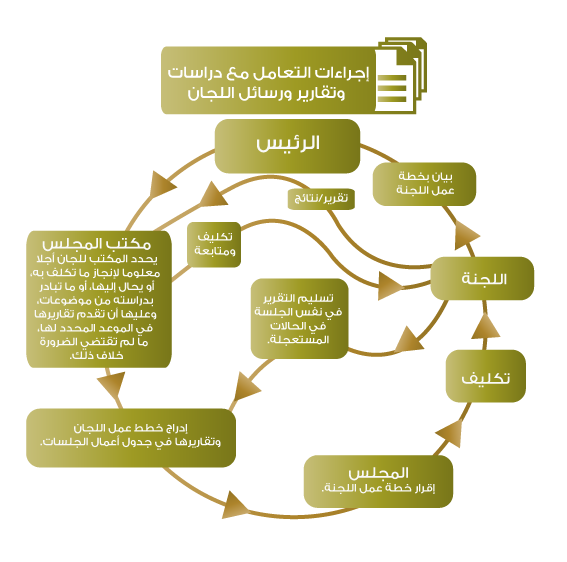 إجراءات التعامل مع دراسات وتقارير ورسائل اللجان

الرئيس

بيان بخطة عمل اللجنة

تقرير/نتائج

تكليف ومتابعة

مكتب المجلس
يحدد المكتب للجان أجلا معلوما لإنجاز ما تكلف به، أو يحال إليها، أو ما تبادر بدراسته من موضوعات، وعليها أن تقدم تقاريرها في الموعد المحدد لها، ما لم تقتضي الضرورة خلاف ذلك.

اللجنة

تسليم التقرير في نفس الجلسة في الحالات المستعجلة.

تكليف

إدراج خطط عمل اللجان وتقاريرها في جدول أعمال الجلسات.

المجلس
إقرار خطة عمل اللجنة.